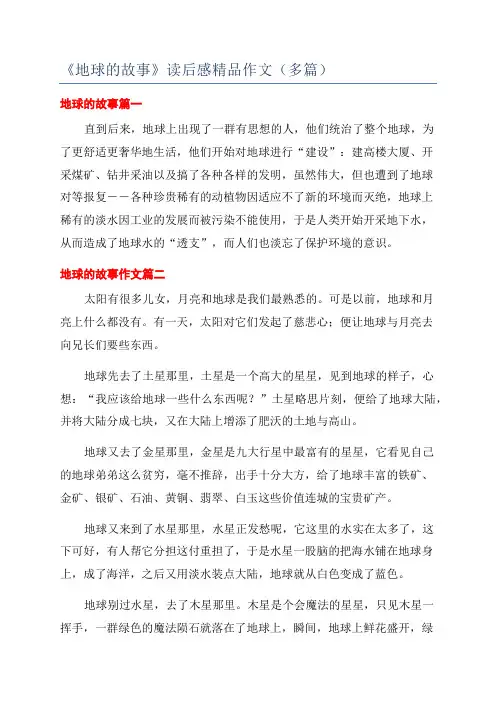 《地球的故事》读后感精品作文（多篇）

地球的故事篇一

直到后来，地球上出现了一群有思想的人，他们统治了整个地球，为了更舒适更奢华地生活，他们开始对地球进行“建设”：建高楼大厦、开采煤矿、钻井采油以及搞了各种各样的发明，虽然伟大，但也遭到了地球对等报复——各种珍贵稀有的动植物因适应不了新的环境而灭绝，地球上稀有的淡水因工业的发展而被污染不能使用，于是人类开始开采地下水，从而造成了地球水的“透支”，而人们也淡忘了保护环境的意识。

地球的故事作文篇二

太阳有很多儿女，月亮和地球是我们最熟悉的。可是以前，地球和月亮上什么都没有。有一天，太阳对它们发起了慈悲心：便让地球与月亮去向兄长们要些东西。

地球先去了土星那里，土星是一个高大的星星，见到地球的样子，心想：“我应该给地球一些什么东西呢？”土星略思片刻，便给了地球大陆，并将大陆分成七块，又在大陆上增添了肥沃的土地与高山。

地球又去了金星那里，金星是九大行星中最富有的星星，它看见自己的地球弟弟这么贫穷，毫不推辞，出手十分大方，给了地球丰富的铁矿、金矿、银矿、石油、黄铜、翡翠、白玉这些价值连城的宝贵矿产。

地球又来到了水星那里，水星正发愁呢，它这里的水实在太多了，这下可好，有人帮它分担这付重担了，于是水星一股脑的把海水铺在地球身上，成了海洋，之后又用淡水装点大陆，地球就从白色变成了蓝色。

地球别过水星，去了木星那里。木星是个会魔法的星星，只见木星一挥手，一群绿色的魔法陨石就落在了地球上，瞬间，地球上鲜花盛开，绿